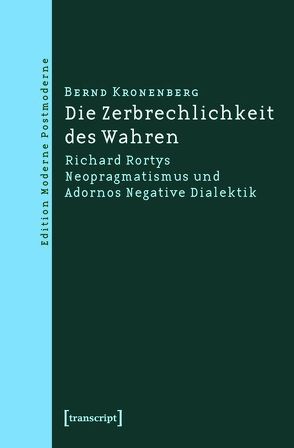 Edition Moderne Postmoderne

Bernd Kronenberg

Die Zerbrechlichkeit des Wahren

Richard Rortys Neopragmatismus und Adornos Negative Dialektik

[transcript]